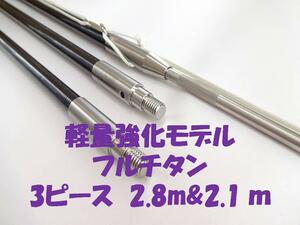 軽量強化モデル
フルチタン
3ピース　2.8m&2.1 m